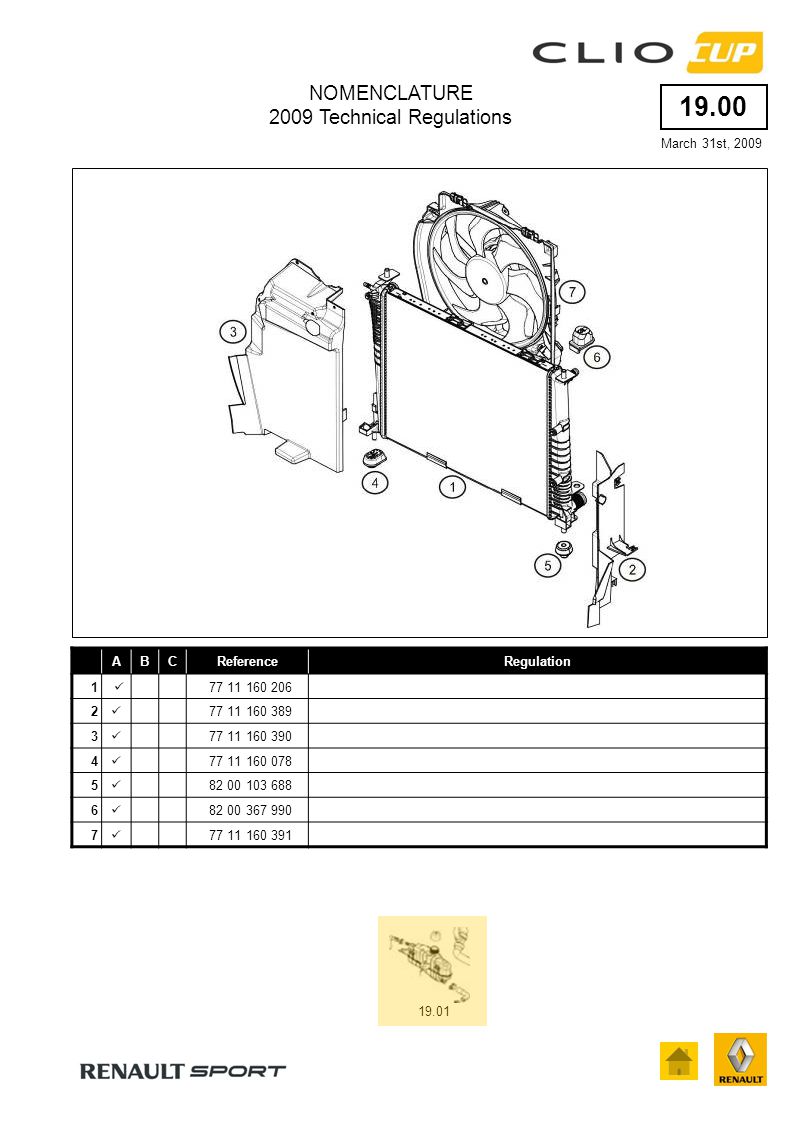 CLIO CUP

NOMENCLATURE
2009 Technical Regulations

19.00

March 31st, 2009

3
7
6
4
1
5
2

| | A | B | C | Reference | Regulation |
|---|---|---|---|---|---|
| 1 | ✓ | | | 77 11 160 206 | |
| 2 | ✓ | | | 77 11 160 389 | |
| 3 | ✓ | | | 77 11 160 390 | |
| 4 | ✓ | | | 77 11 160 078 | |
| 5 | ✓ | | | 82 00 103 688 | |
| 6 | ✓ | | | 82 00 367 990 | |
| 7 | ✓ | | | 77 11 160 391 | |

19.01

RENAULT SPORT

RENAULT